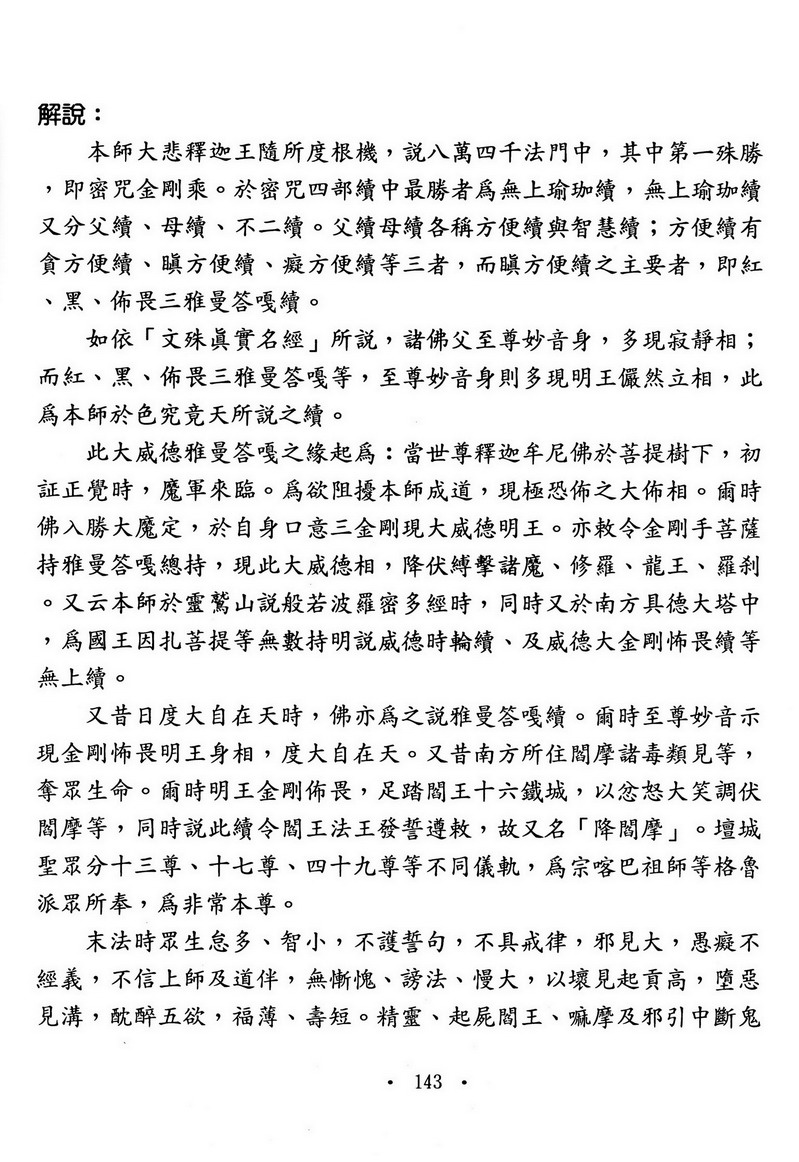 解說：

本師大悲釋迦王隨所度根機，說八萬四千法門中，其中第一殊勝，即密咒金剛乘。於密咒四部續中最勝者爲無上瑜珈續，無上瑜珈續又分父續、母續、不二續。父續母續各稱方便續與智慧續；方便續有貪方便續、瞋方便續、癡方便續等三者，而瞋方便續之主要者，即紅、黑、佈畏三雅曼答嘎續。

如依「文殊眞實名經」所說，諸佛父至尊妙音身，多現寂靜相；而紅、黑、佈畏三雅曼答嘎等，至尊妙音身則多現明王儼然立相，此爲本師於色究竟天所說之續。

此大威德雅曼答嘎之緣起爲：當世尊釋迦牟尼佛於菩提樹下，初証正覺時，魔軍來臨。爲欲阻擾本師成道，現極恐佈之大佈相。爾時佛入勝大魔定，於自身口意三金剛現大威德明王。亦敕令金剛手菩薩持雅曼答嘎總持，現此大威德相，降伏縛擊諸魔、修羅、龍王、羅刹。又云本師於靈鷲山說般若波羅密多經時，同時又於南方具德大塔中，爲國王因扎菩提等無數持明說威德時輪續、及威德大金剛怖畏續等無上續。

又昔日度大自在天時，佛亦爲之說雅曼答嘎續。爾時至尊妙音示現金剛怖畏明王身相，度大自在天。又昔南方所住閻摩諸毒類見等，奪眾生命。爾時明王金剛佈畏，足踏閻王十六鐵城，以忿怒大笑調伏閻摩等，同時說此續令閻王法王發誓遵敕，故又名「降閻摩」。壇城聖眾分十三尊、十七尊、四十九尊等不同儀軌，爲宗喀巴祖師等格魯派眾所奉，爲非常本尊。

末法時眾生怠多、智小，不護誓句，不具戒律，邪見大，愚癡不經義，不信上師及道伴，無慚愧、謗法、慢大，以壞見起貢高，墮惡見溝，酖醉五欲，福薄、壽短。精靈、起屍閻王、嘛摩及邪引中斷鬼

· 143 ·